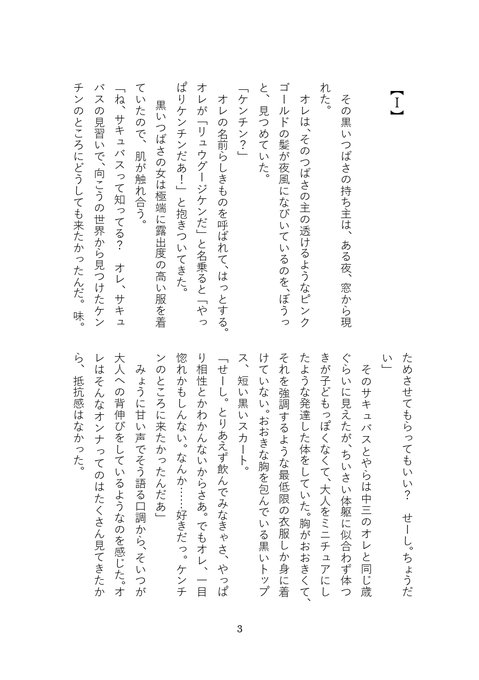 【Ⅰ】

その黒いつばさの持ち主は、ある夜、窓から現れた。

オレは、そのつばさの主の透けるようなピンクゴールドの髪が夜風になびいているのを、ぼうっと、見つめていた。

「ケンチン？」

オレの名前らしきものを呼ばれて、はっとする。オレが「リュウグージケンだ」と名乗ると「やっぱりケンチンだあ！」と抱きついてきた。

黒いつばさの女は極端に露出度の高い服を着ていたので、肌が触れ合う。

「ね、サキュバスって知ってる？　オレ、サキュバスの見習いで、向こうの世界から見つけたケンチンのところにどうしても来たかったんだ。味。ためさせてもらってもいい？　せーし。ちょうだい」

そのサキュバスとやらは中三のオレと同じ歳ぐらいに見えたが、ちいさい体躯に似合わず体つきが子どもっぽくなくて、大人をミニチュアにしたような発達した体をしていた。胸がおおきくて、それを強調するような最低限の衣服しか身に着けていない。おおきな胸を包んでいる黒いトップス、短い黒いスカート。

「せーし。とりあえず飲んでみなきゃさ、やっぱり相性とかわかんないからさあ。でもオレ、一目惚れかもしんない。なんか……好きだっ。ケンチンのところに来たかったんだあ」

みょうに甘い声でそう語る口調から、そいつが大人への背伸びをしているようなのを感じた。オレはそんなオンナってのはたくさん見てきたから、抵抗感はなかった。

3